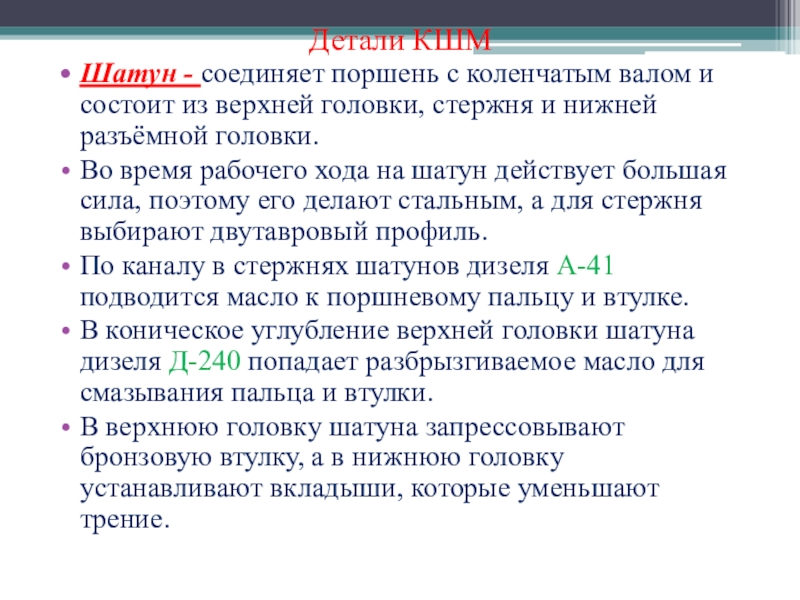 Детали КШМ

• Шатун - соединяет поршень с коленчатым валом и состоит из верхней головки, стержня и нижней разъёмной головки.
• Во время рабочего хода на шатун действует большая сила, поэтому его делают стальным, а для стержня выбирают двутавровый профиль.
• По каналу в стержнях шатунов дизеля А-41 подводится масло к поршневому пальцу и втулке.
• В коническое углубление верхней головки шатуна дизеля Д-240 попадает разбрызгиваемое масло для смазывания пальца и втулки.
• В верхнюю головку шатуна запрессовывают бронзовую втулку, а в нижнюю головку устанавливают вкладыши, которые уменьшают трение.